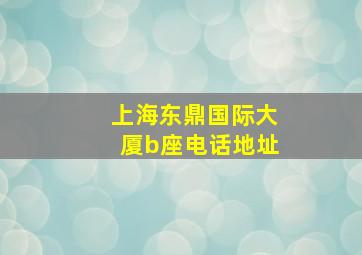 上海东鼎国际大厦b座电话地址